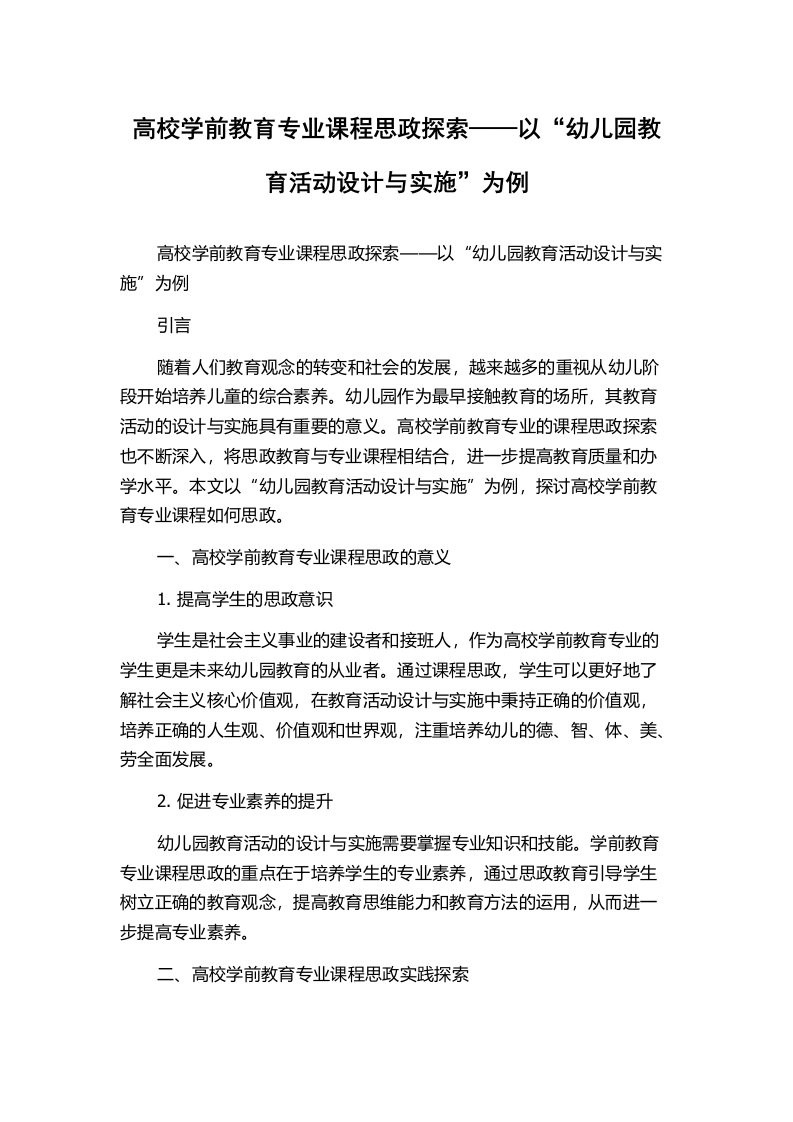 高校学前教育专业课程思政探索——以“幼儿园教育活动设计与实施”为例

高校学前教育专业课程思政探索——以“幼儿园教育活动设计与实施”为例

引言

随着人们教育观念的转变和社会的发展，越来越多的重视从幼儿阶段开始培养儿童的综合素养。幼儿园作为最早接触教育的场所，其教育活动的设计与实施具有重要的意义。高校学前教育专业的课程思政探索也不断深入，将思政教育与专业课程相结合，进一步提高教育质量和办学水平。本文以“幼儿园教育活动设计与实施”为例，探讨高校学前教育专业课程如何思政。

一、高校学前教育专业课程思政的意义

1. 提高学生的思政意识

学生是社会主义事业的建设者和接班人，作为高校学前教育专业的学生更是未来幼儿园教育的从业者。通过课程思政，学生可以更好地了解社会主义核心价值观，在教育活动设计与实施中秉持正确的价值观，培养正确的人生观、价值观和世界观，注重培养幼儿的德、智、体、美、劳全面发展。

2. 促进专业素养的提升

幼儿园教育活动的设计与实施需要掌握专业知识和技能。学前教育专业课程思政的重点在于培养学生的专业素养，通过思政教育引导学生树立正确的教育观念，提高教育思维能力和教育方法的运用，从而进一步提高专业素养。

二、高校学前教育专业课程思政实践探索